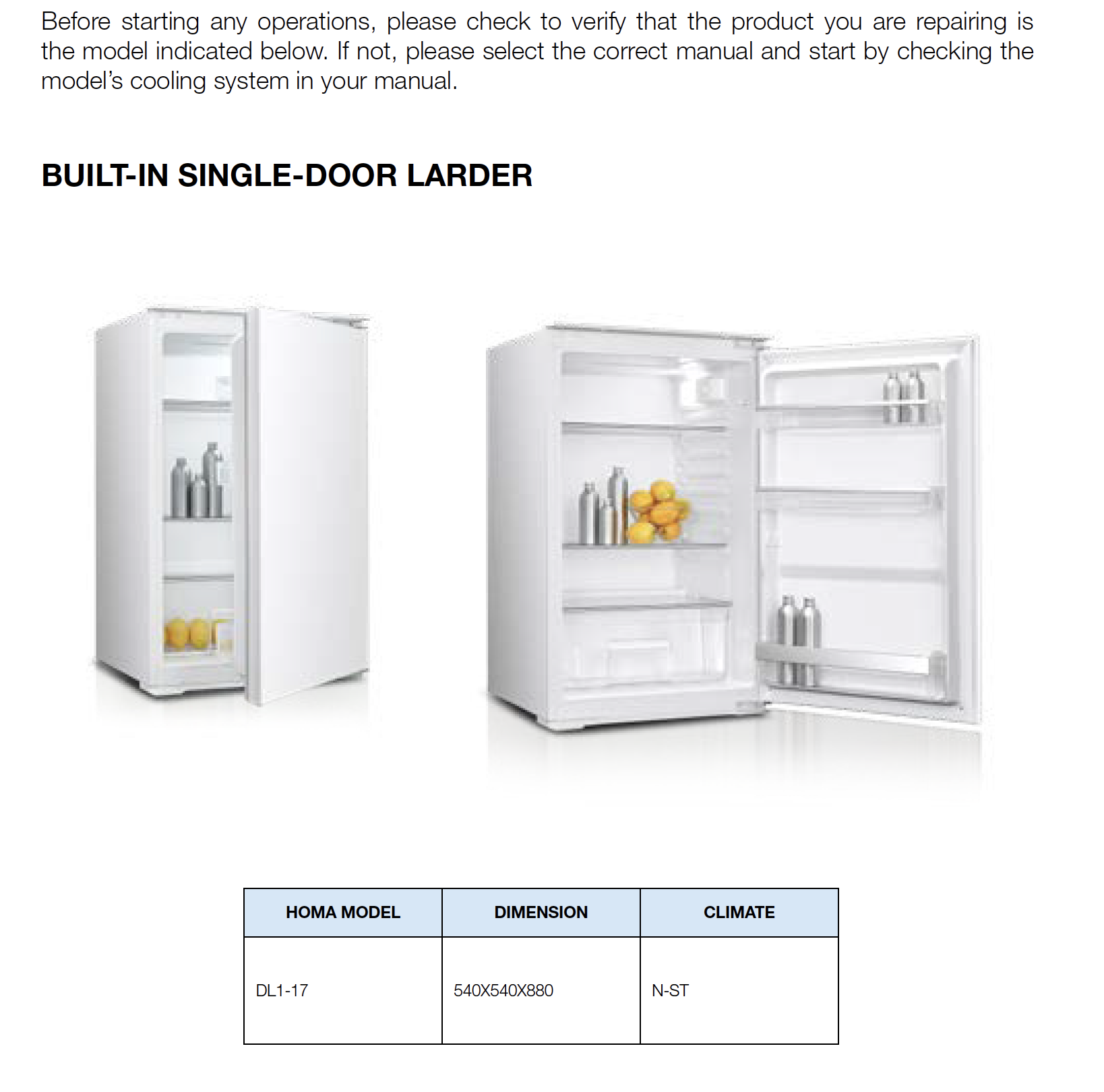 Before starting any operations, please check to verify that the product you are repairing is the model indicated below. If not, please select the correct manual and start by checking the model's cooling system in your manual.

BUILT-IN SINGLE-DOOR LARDER

| HOMA MODEL | DIMENSION | CLIMATE |
|---|---|---|
| DL1-17 | 540X540X880 | N-ST |